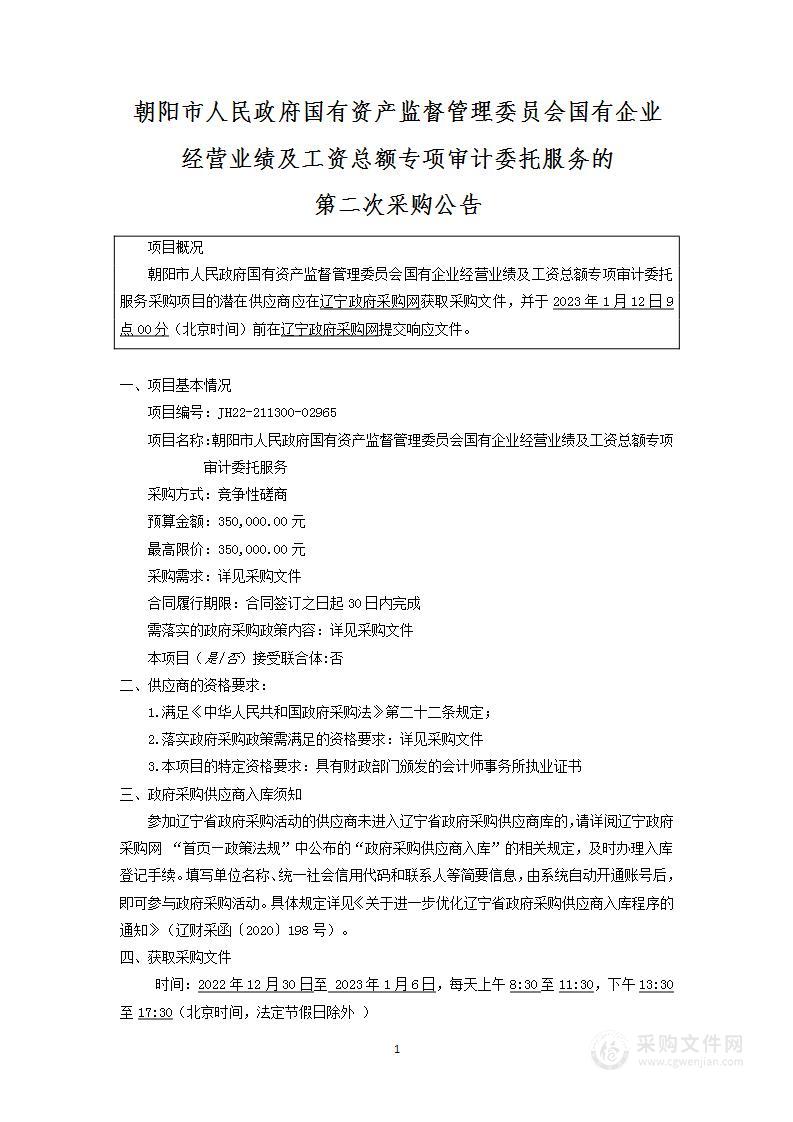 朝阳市人民政府国有资产监督管理委员会国有企业经营业绩及工资总额专项审计委托服务的第二次采购公告

项目概况

朝阳市人民政府国有资产监督管理委员会国有企业经营业绩及工资总额专项审计委托服务采购项目的潜在供应商应在辽宁政府采购网获取采购文件，并于 2023 年 1 月 12 日 9 点 00 分（北京时间）前在辽宁政府采购网提交响应文件。

一、项目基本情况

项目编号：JH22-211300-02965

项目名称：朝阳市人民政府国有资产监督管理委员会国有企业经营业绩及工资总额专项审计委托服务

采购方式：竞争性磋商

预算金额：350,000.00 元

最高限价：350,000.00 元

采购需求：详见采购文件

合同履行期限：合同签订之日起 30 日内完成

需落实的政府采购政策内容：详见采购文件

本项目（是/否）接受联合体：否

二、供应商的资格要求：

1.满足《中华人民共和国政府采购法》第二十二条规定；

2.落实政府采购政策需满足的资格要求：详见采购文件

3.本项目的特定资格要求：具有财政部门颁发的会计师事务所执业证书

三、政府采购供应商入库须知

参加辽宁省政府采购活动的供应商未进入辽宁省政府采购供应商库的，请详阅辽宁政府采购网 “首页—政策法规”中公布的“政府采购供应商入库”的相关规定，及时办理入库登记手续。填写单位名称、统一社会信用代码和联系人等简要信息，由系统自动开通账号后，即可参与政府采购活动。具体规定详见《关于进一步优化辽宁省政府采购供应商入库程序的通知》（辽财采函〔2020〕198 号）。

四、获取采购文件

时间：2022 年 12 月 30 日至 2023 年 1 月 6 日，每天上午 8:30 至 11:30，下午 13:30 至 17:30（北京时间，法定节假日除外 ）

1

采购文件网
www.cgwenjian.com